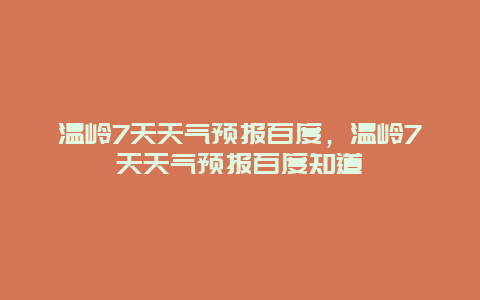 温岭7天天气预报百度，温岭7天天气预报百度知道